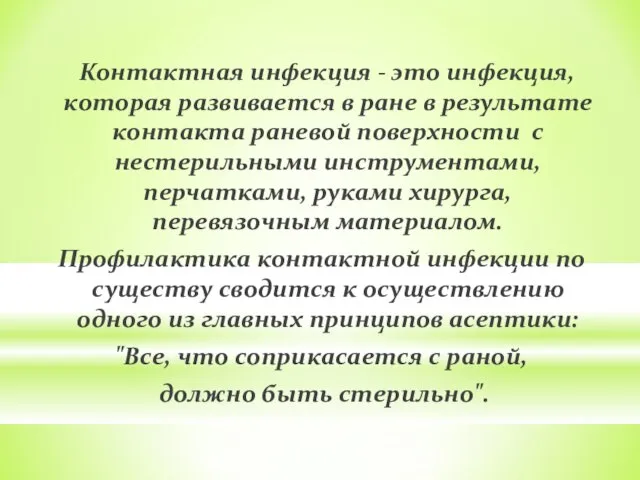 Контактная инфекция - это инфекция, которая развивается в ране в результате контакта раневой поверхности с нестерильными инструментами, перчатками, руками хирурга, перевязочным материалом.

Профилактика контактной инфекции по существу сводится к осуществлению одного из главных принципов асептики:

"Все, что соприкасается с раной,

должно быть стерильно".